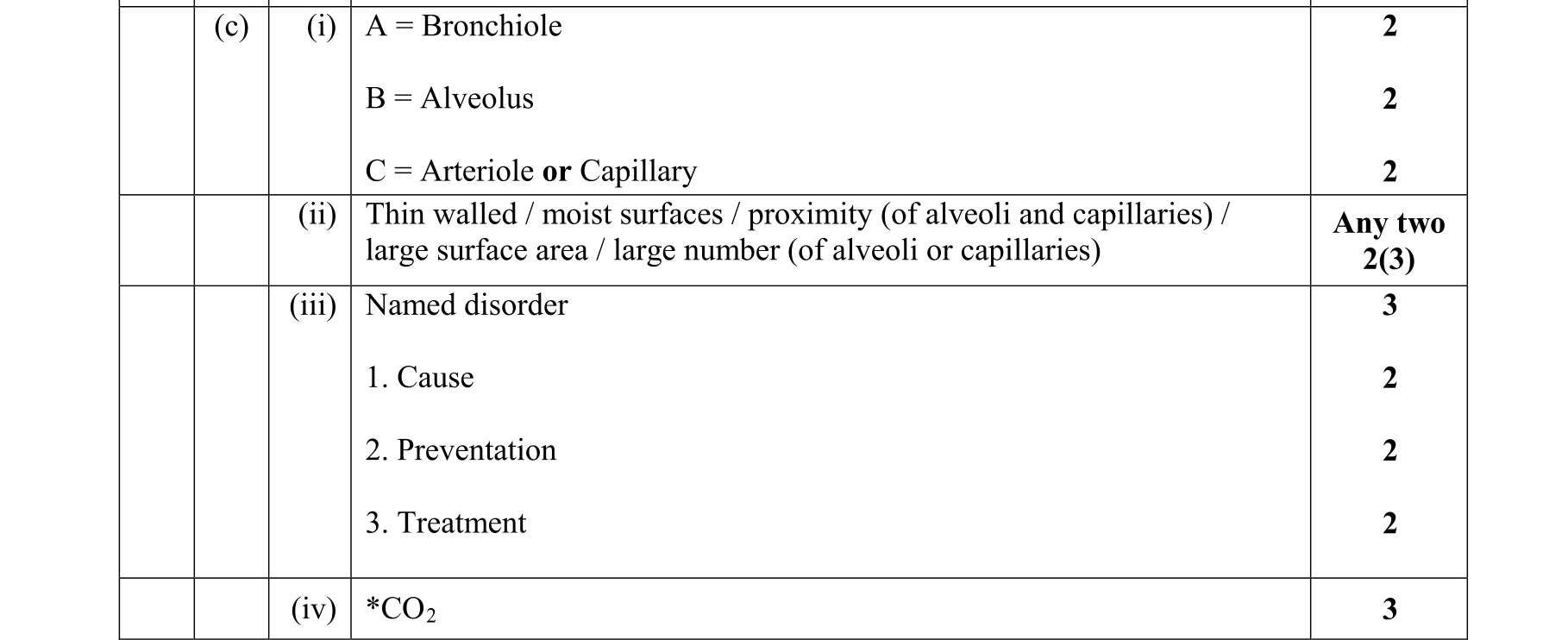 |  | (c) | (i) | A = Bronchiole<br><br>B = Alveolus<br><br>C = Arteriole **or** Capillary | **2**<br><br>**2**<br><br>**2** |
|---|---|---|---|---|
|  |  | (ii) | Thin walled / moist surfaces / proximity (of alveoli and capillaries) / large surface area / large number (of alveoli or capillaries) | **Any two 2(3)** |
|  |  | (iii) | Named disorder<br><br>1. Cause<br><br>2. Preventation<br><br>3. Treatment | **3**<br><br>**2**<br><br>**2**<br><br>**2** |
|  |  | (iv) | *$CO_2$ | **3** |